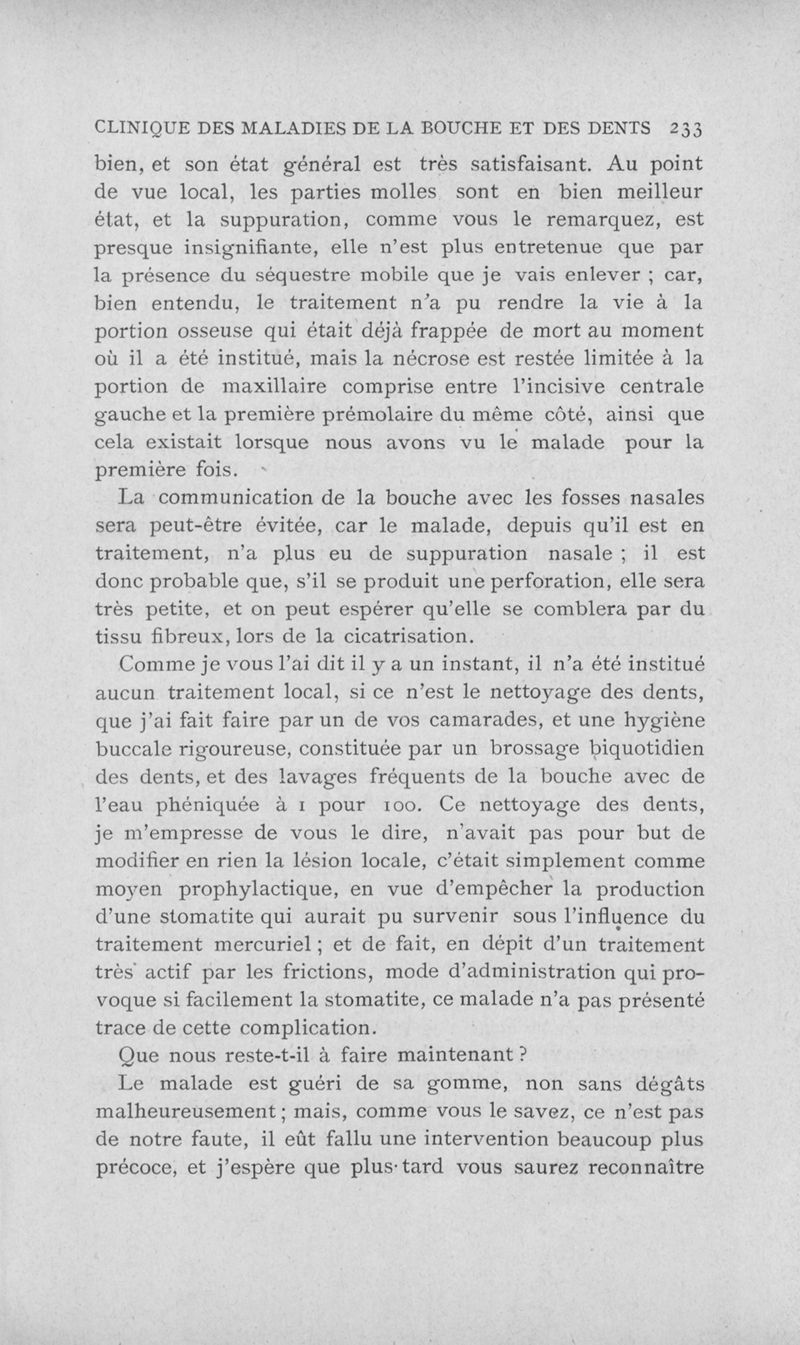 CLINIQUE DES MALADIES DE LA BOUCHE ET DES DENTS 233

bien, et son état général est très satisfaisant. Au point de vue local, les parties molles sont en bien meilleur état, et la suppuration, comme vous le remarquez, est presque insignifiante, elle n'est plus entretenue que par la présence du séquestre mobile que je vais enlever ; car, bien entendu, le traitement n'a pu rendre la vie à la portion osseuse qui était déjà frappée de mort au moment où il a été institué, mais la nécrose est restée limitée à la portion de maxillaire comprise entre l'incisive centrale gauche et la première prémolaire du même côté, ainsi que cela existait lorsque nous avons vu le malade pour la première fois.

La communication de la bouche avec les fosses nasales sera peut-être évitée, car le malade, depuis qu'il est en traitement, n'a plus eu de suppuration nasale ; il est donc probable que, s'il se produit une perforation, elle sera très petite, et on peut espérer qu'elle se comblera par du tissu fibreux, lors de la cicatrisation.

Comme je vous l'ai dit il y a un instant, il n'a été institué aucun traitement local, si ce n'est le nettoyage des dents, que j'ai fait faire par un de vos camarades, et une hygiène buccale rigoureuse, constituée par un brossage biquotidien des dents, et des lavages fréquents de la bouche avec de l'eau phéniquée à 1 pour 100. Ce nettoyage des dents, je m'empresse de vous le dire, n'avait pas pour but de modifier en rien la lésion locale, c'était simplement comme moyen prophylactique, en vue d'empêcher la production d'une stomatite qui aurait pu survenir sous l'influence du traitement mercuriel ; et de fait, en dépit d'un traitement très actif par les frictions, mode d'administration qui provoque si facilement la stomatite, ce malade n'a pas présenté trace de cette complication.

Que nous reste-t-il à faire maintenant ?

Le malade est guéri de sa gomme, non sans dégâts malheureusement ; mais, comme vous le savez, ce n'est pas de notre faute, il eût fallu une intervention beaucoup plus précoce, et j'espère que plus tard vous saurez reconnaître